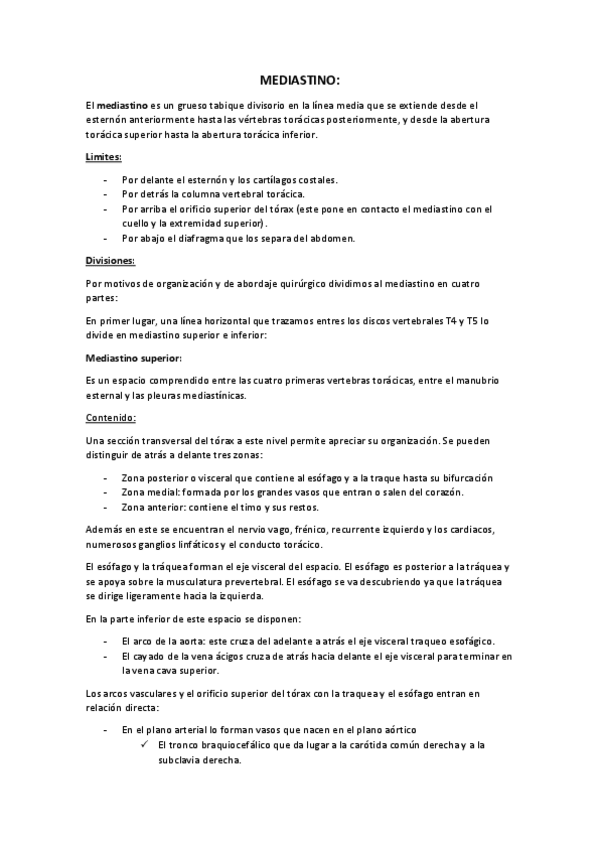 MEDIASTINO:

El mediastino es un grueso tabique divisorio en la línea media que se extiende desde el esternón anteriormente hasta las vértebras torácicas posteriormente, y desde la abertura torácica superior hasta la abertura torácica inferior.

Limites:

- Por delante el esternón y los cartílagos costales.
- Por detrás la columna vertebral torácica.
- Por arriba el orificio superior del tórax (este pone en contacto el mediastino con el cuello y la extremidad superior).
- Por abajo el diafragma que los separa del abdomen.

Divisiones:

Por motivos de organización y de abordaje quirúrgico dividimos al mediastino en cuatro partes:

En primer lugar, una línea horizontal que trazamos entres los discos vertebrales T4 y T5 lo divide en mediastino superior e inferior:

Mediastino superior:

Es un espacio comprendido entre las cuatro primeras vertebras torácicas, entre el manubrio esternal y las pleuras mediastínicas.

Contenido:

Una sección transversal del tórax a este nivel permite apreciar su organización. Se pueden distinguir de atrás a delante tres zonas:

- Zona posterior o visceral que contiene al esófago y a la traque hasta su bifurcación
- Zona medial: formada por los grandes vasos que entran o salen del corazón.
- Zona anterior: contiene el timo y sus restos.

Además en este se encuentran el nervio vago, frénico, recurrente izquierdo y los cardiacos, numerosos ganglios linfáticos y el conducto torácico.

El esófago y la tráquea forman el eje visceral del espacio. El esófago es posterior a la tráquea y se apoya sobre la musculatura prevertebral. El esófago se va descubriendo ya que la tráquea se dirige ligeramente hacia la izquierda.

En la parte inferior de este espacio se disponen:

- El arco de la aorta: este cruza del adelante a atrás el eje visceral traqueo esofágico.
- El cayado de la vena ácigos cruza de atrás hacia delante el eje visceral para terminar en la vena cava superior.

Los arcos vasculares y el orificio superior del tórax con la traquea y el esófago entran en relación directa:

- En el plano arterial lo forman vasos que nacen en el plano aórtico
✓ El tronco braquiocefálico que da lugar a la carótida común derecha y a la subclavia derecha.